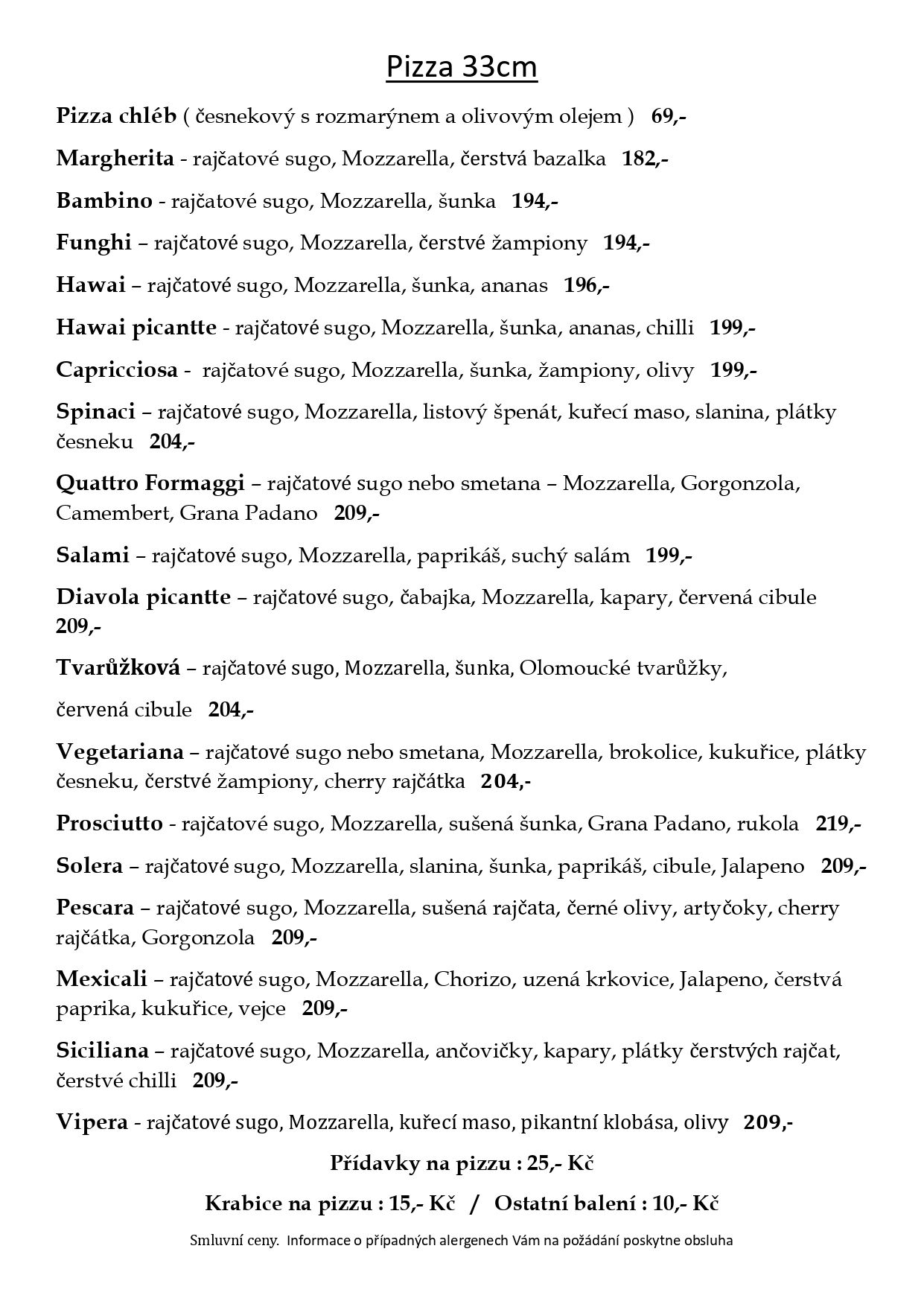 Pizza 33cm

Pizza chléb ( česnekový s rozmarýnem a olivovým olejem ) 69,-

Margherita - rajčatové sugo, Mozzarella, čerstvá bazalka 182,-

Bambino - rajčatové sugo, Mozzarella, šunka 194,-

Funghi – rajčatové sugo, Mozzarella, čerstvé žampiony 194,-

Hawai – rajčatové sugo, Mozzarella, šunka, ananas 196,-

Hawai picantte - rajčatové sugo, Mozzarella, šunka, ananas, chilli 199,-

Capricciosa - rajčatové sugo, Mozzarella, šunka, žampiony, olivy 199,-

Spinaci – rajčatové sugo, Mozzarella, listový špenát, kuřecí maso, slanina, plátky česneku 204,-

Quattro Formaggi – rajčatové sugo nebo smetana – Mozzarella, Gorgonzola, Camembert, Grana Padano 209,-

Salami – rajčatové sugo, Mozzarella, paprikáš, suchý salám 199,-

Diavola picantte – rajčatové sugo, čabajka, Mozzarella, kapary, červená cibule 209,-

Tvarůžková – rajčatové sugo, Mozzarella, šunka, Olomoucké tvarůžky,

červená cibule 204,-

Vegetariana – rajčatové sugo nebo smetana, Mozzarella, brokolice, kukuřice, plátky česneku, čerstvé žampiony, cherry rajčátka 204,-

Prosciutto - rajčatové sugo, Mozzarella, sušená šunka, Grana Padano, rukola 219,-

Solera – rajčatové sugo, Mozzarella, slanina, šunka, paprikáš, cibule, Jalapeno 209,-

Pescara – rajčatové sugo, Mozzarella, sušená rajčata, černé olivy, artyčoky, cherry rajčátka, Gorgonzola 209,-

Mexicali – rajčatové sugo, Mozzarella, Chorizo, uzená krkovice, Jalapeno, čerstvá paprika, kukuřice, vejce 209,-

Siciliana – rajčatové sugo, Mozzarella, ančovičky, kapary, plátky čerstvých rajčat, čerstvé chilli 209,-

Vipera - rajčatové sugo, Mozzarella, kuřecí maso, pikantní klobása, olivy 209,-

Přídavky na pizzu : 25,- Kč

Krabice na pizzu : 15,- Kč / Ostatní balení : 10,- Kč

Smluvní ceny. Informace o případných alergenech Vám na požádání poskytne obsluha